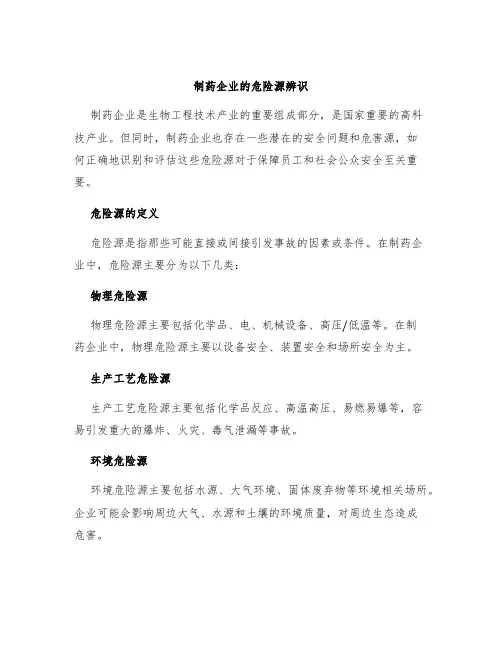 制药企业的危险源辨识

制药企业是生物工程技术产业的重要组成部分，是国家重要的高科技产业。但同时，制药企业也存在一些潜在的安全问题和危害源，如何正确地识别和评估这些危险源对于保障员工和社会公众安全至关重要。

危险源的定义

危险源是指那些可能直接或间接引发事故的因素或条件。在制药企业中，危险源主要分为以下几类：

物理危险源

物理危险源主要包括化学品、电、机械设备、高压/低温等。在制药企业中，物理危险源主要以设备安全、装置安全和场所安全为主。

生产工艺危险源

生产工艺危险源主要包括化学品反应、高温高压、易燃易爆等，容易引发重大的爆炸、火灾、毒气泄漏等事故。

环境危险源

环境危险源主要包括水源、大气环境、固体废弃物等环境相关场所。企业可能会影响周边大气、水源和土壤的环境质量，对周边生态造成危害。